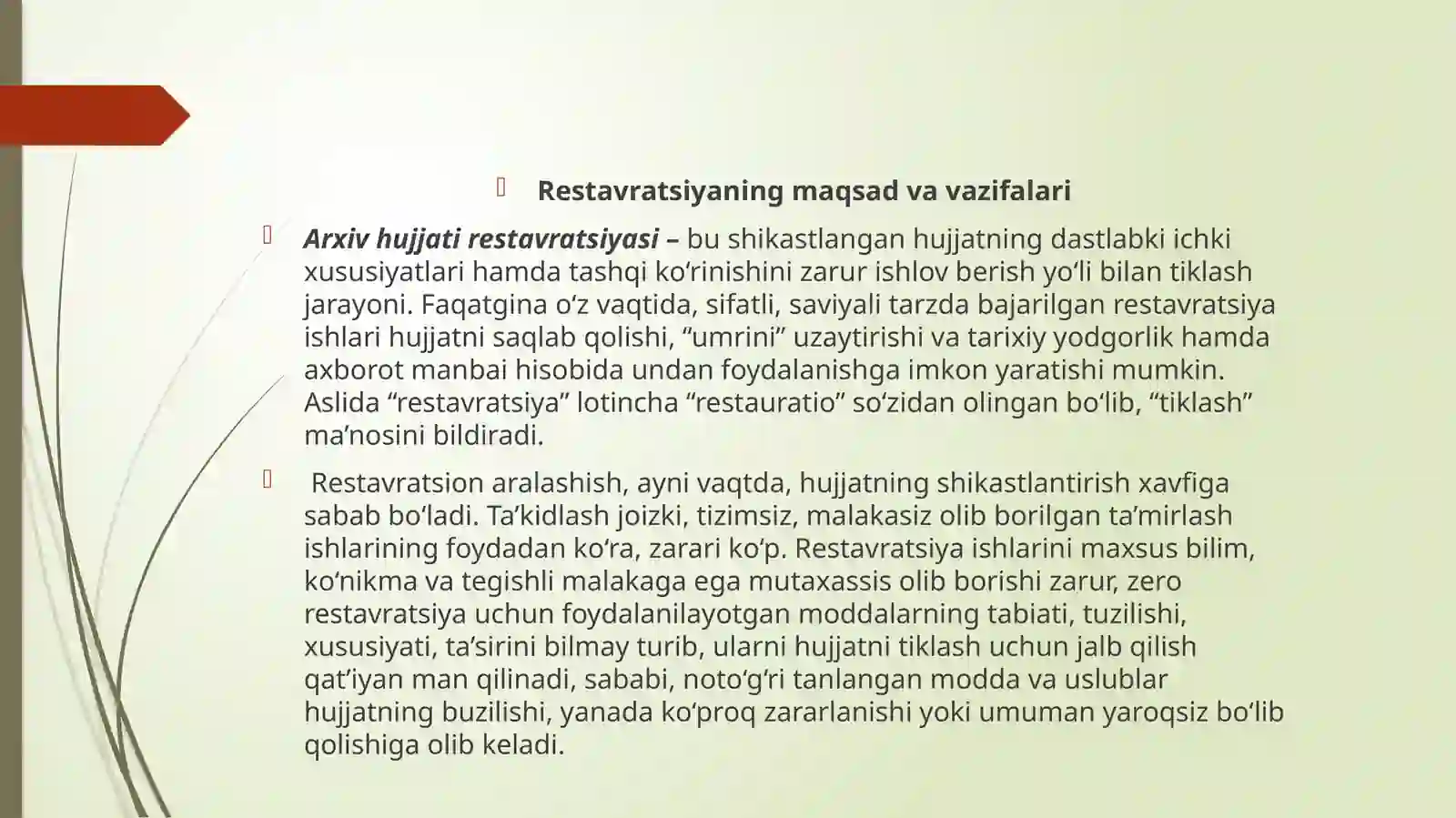 Restavratsiyaning maqsad va vazifalari

Arxiv hujjati restavratsiyasi – bu shikastlangan hujjatning dastlabki ichki xususiyatlari hamda tashqi ko‘rinishini zarur ishlov berish yo‘li bilan tiklash jarayoni. Faqatgina o‘z vaqtida, sifatli, saviyali tarzda bajarilgan restavratsiya ishlari hujjatni saqlab qolishi, “umrini” uzaytirishi va tarixiy yodgorlik hamda axborot manbai hisobida undan foydalanishga imkon yaratishi mumkin. Aslida “restavratsiya” lotincha “restauratio” so‘zidan olingan bo‘lib, “tiklash” ma’nosini bildiradi.

Restavratsion aralashish, ayni vaqtda, hujjatning shikastlantirish xavfiga sabab bo‘ladi. Ta’kidlash joizki, tizimsiz, malakasiz olib borilgan ta’mirlash ishlarining foydadan ko‘ra, zarari ko‘p. Restavratsiya ishlarini maxsus bilim, ko‘nikma va tegishli malakaga ega mutaxassis olib borishi zarur, zero restavratsiya uchun foydalanilayotgan moddalarning tabiati, tuzilishi, xususiyati, ta’sirini bilmay turib, ularni hujjatni tiklash uchun jalb qilish qat’iyan man qilinadi, sababi, noto‘g‘ri tanlangan modda va uslublar hujjatning buzilishi, yanada ko‘proq zararlanishi yoki umuman yaroqsiz bo‘lib qolishiga olib keladi.